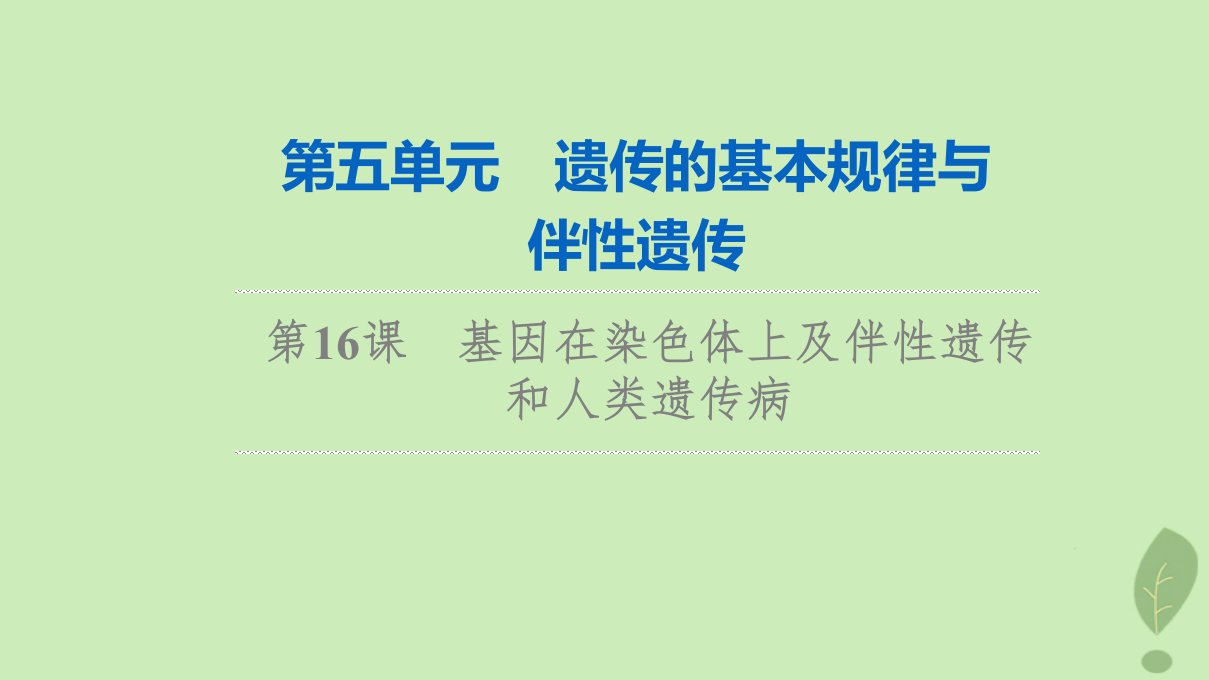 第五单元　遗传的基本规律与伴性遗传

第16课　基因在染色体上及伴性遗传和人类遗传病